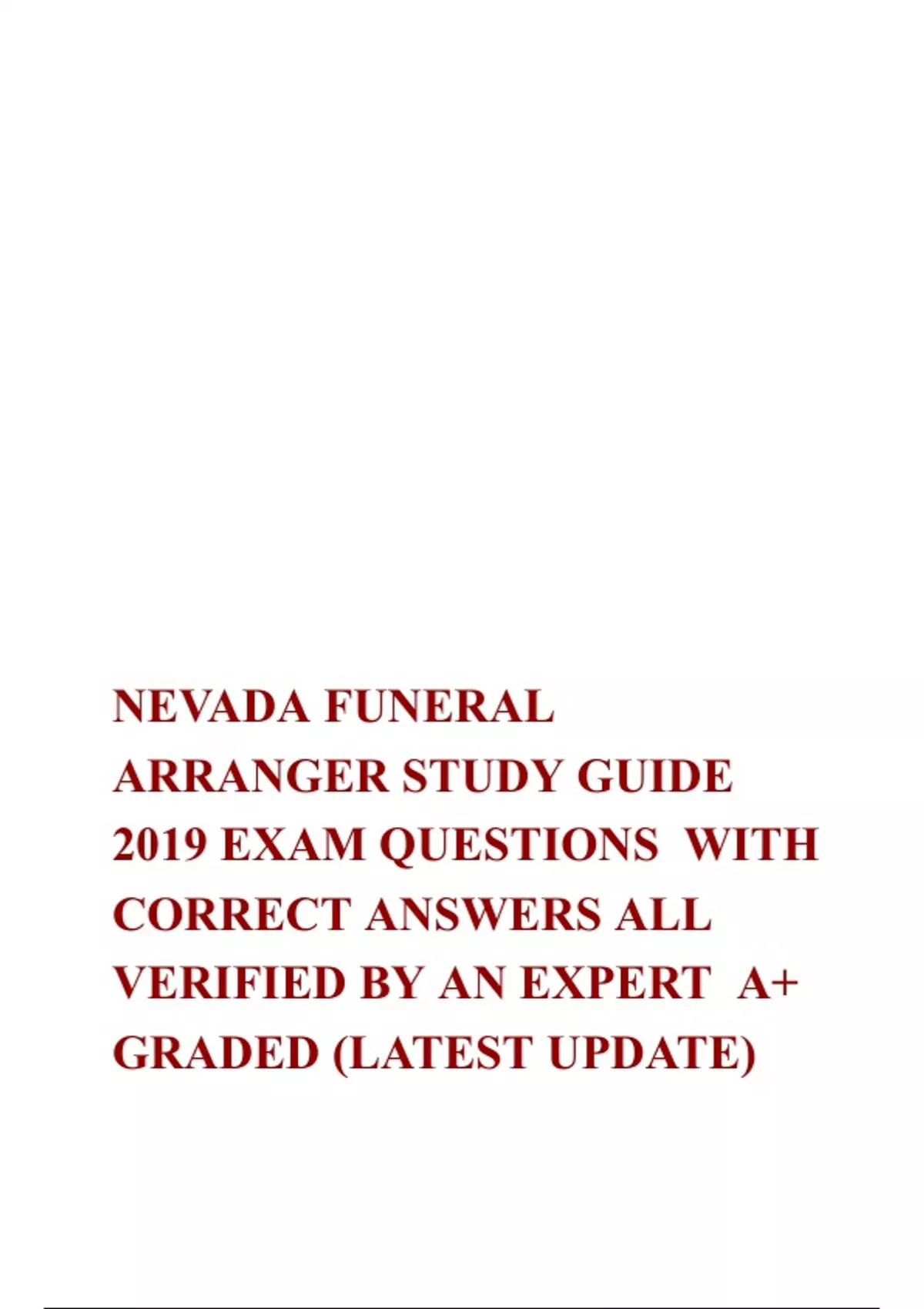 NEVADA FUNERAL ARRANGER STUDY GUIDE 2019 EXAM QUESTIONS WITH CORRECT ANSWERS ALL VERIFIED BY AN EXPERT A+ GRADED (LATEST UPDATE)